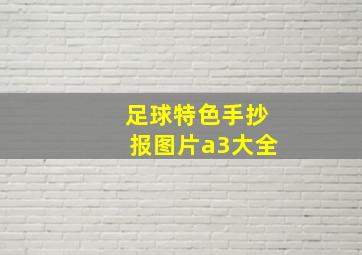 足球特色手抄报图片a3大全